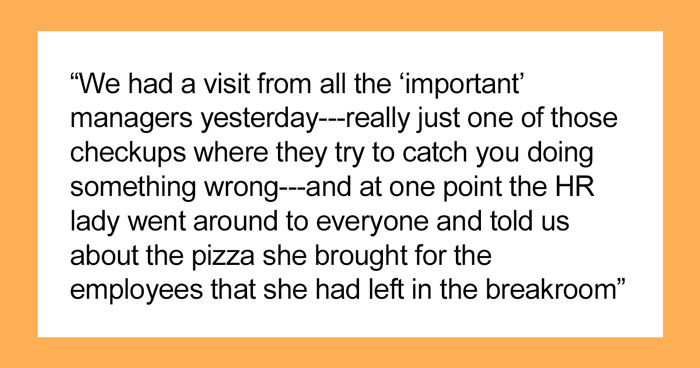 “We had a visit from all the ‘important’ managers yesterday---really just one of those checkups where they try to catch you doing something wrong---and at one point the HR lady went around to everyone and told us about the pizza she brought for the employees that she had left in the breakroom”